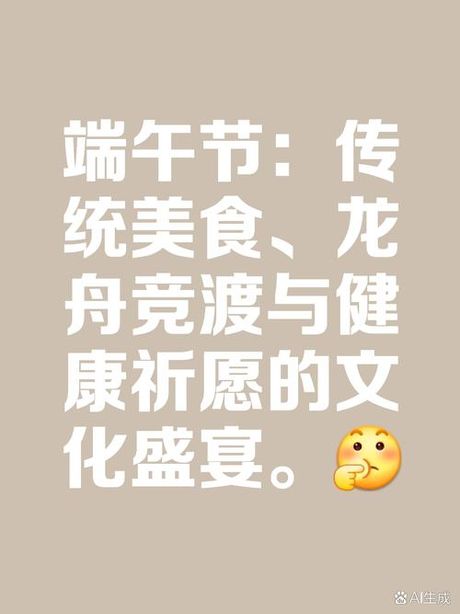 端午节：传统美食、龙舟竞渡与健康祈愿的文化盛宴。

AI生成